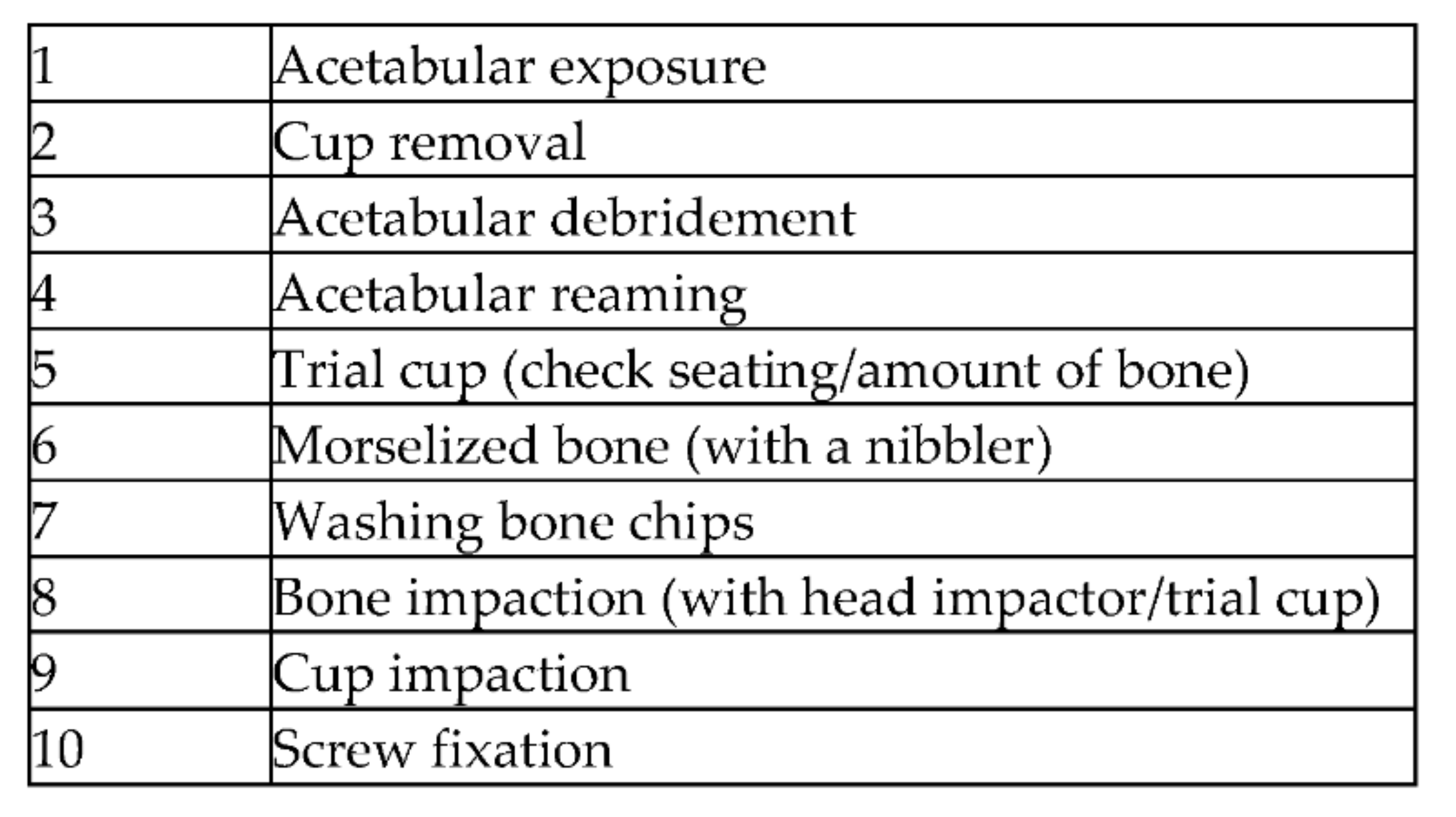 | 1 | Acetabular exposure |
|---|---|
| 2 | Cup removal |
| 3 | Acetabular debridement |
| 4 | Acetabular reaming |
| 5 | Trial cup (check seating/amount of bone) |
| 6 | Morselized bone (with a nibbler) |
| 7 | Washing bone chips |
| 8 | Bone impaction (with head impactor/trial cup) |
| 9 | Cup impaction |
| 10 | Screw fixation |